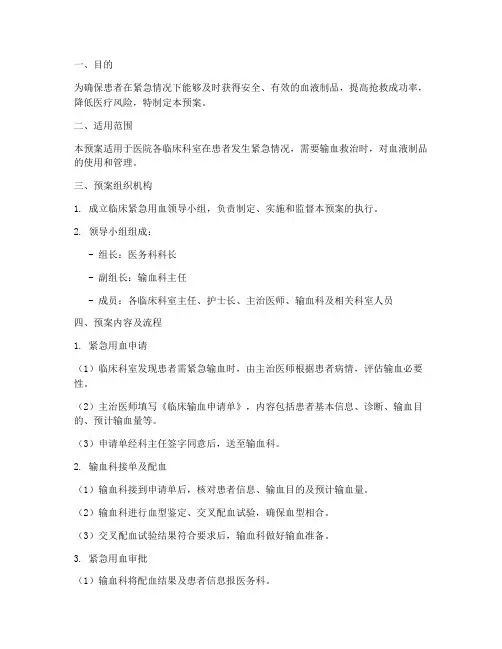 一、目的

为确保患者在紧急情况下能够及时获得安全、有效的血液制品，提高抢救成功率，降低医疗风险，特制定本预案。

二、适用范围

本预案适用于医院各临床科室在患者发生紧急情况，需要输血救治时，对血液制品的使用和管理。

三、预案组织机构

1. 成立临床紧急用血领导小组，负责制定、实施和监督本预案的执行。

2. 领导小组组成：

- 组长：医务科科长

- 副组长：输血科主任

- 成员：各临床科室主任、护士长、主治医师、输血科及相关科室人员

四、预案内容及流程

1. 紧急用血申请

（1）临床科室发现患者需紧急输血时，由主治医师根据患者病情，评估输血必要性。

（2）主治医师填写《临床输血申请单》，内容包括患者基本信息、诊断、输血目的、预计输血量等。

（3）申请单经科主任签字同意后，送至输血科。

2. 输血科接单及配血

（1）输血科接到申请单后，核对患者信息、输血目的及预计输血量。

（2）输血科进行血型鉴定、交叉配血试验，确保血型相合。

（3）交叉配血试验结果符合要求后，输血科做好输血准备。

3. 紧急用血审批

（1）输血科将配血结果及患者信息报医务科。